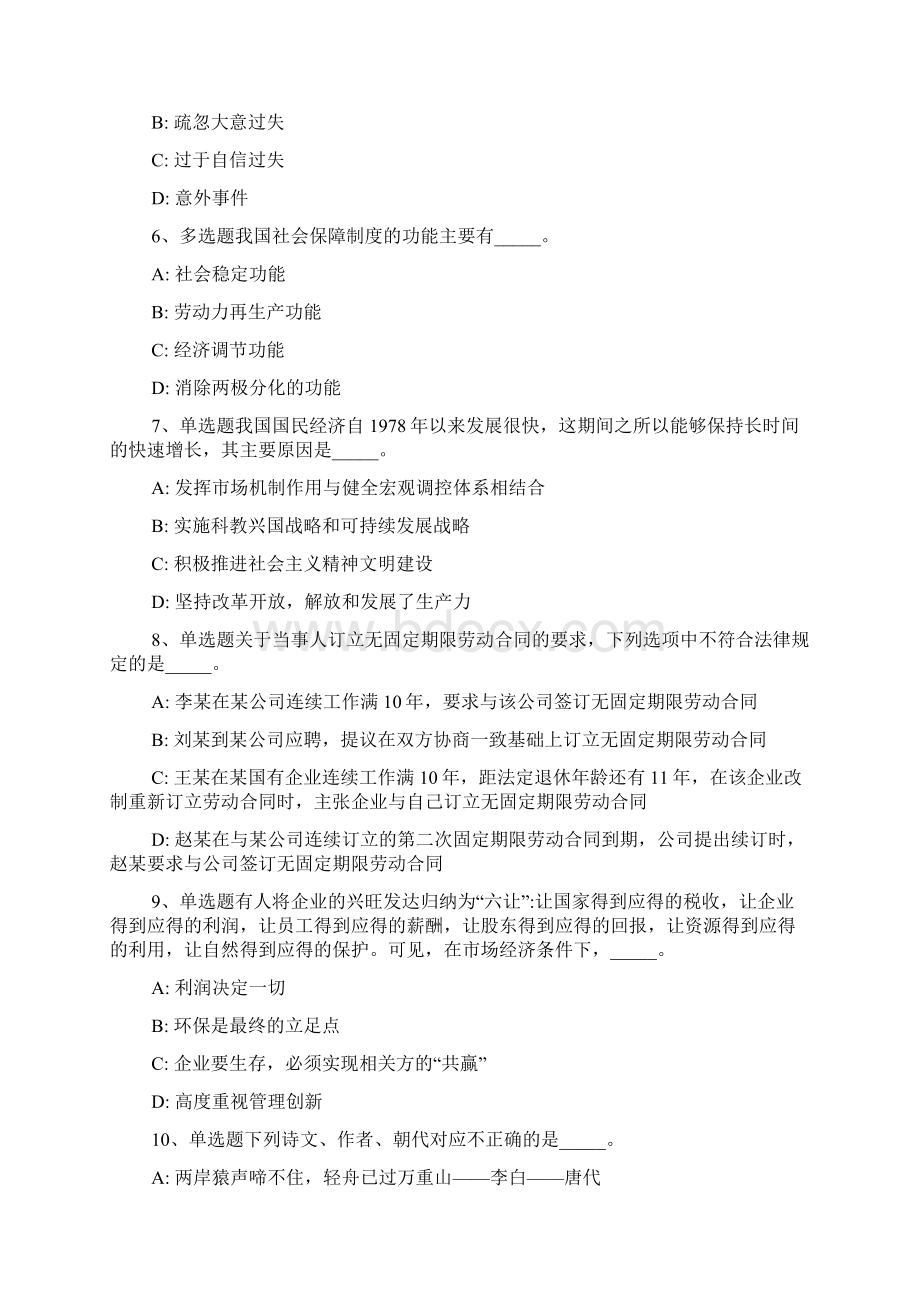 B: 疏忽大意过失

C: 过于自信过失

D: 意外事件

6、多选题我国社会保障制度的功能主要有_____。

A: 社会稳定功能

B: 劳动力再生产功能

C: 经济调节功能

D: 消除两极分化的功能

7、单选题我国国民经济自 1978 年以来发展很快，这期间之所以能够保持长时间的快速增长，其主要原因是_____。

A: 发挥市场机制作用与健全宏观调控体系相结合

B: 实施科教兴国战略和可持续发展战略

C: 积极推进社会主义精神文明建设

D: 坚持改革开放，解放和发展了生产力

8、单选题关于当事人订立无固定期限劳动合同的要求，下列选项中不符合法律规定的是_____。

A: 李某在某公司连续工作满 10 年，要求与该公司签订无固定期限劳动合同

B: 刘某到某公司应聘，提议在双方协商一致基础上订立无固定期限劳动合同

C: 王某在某国有企业连续工作满 10 年，距法定退休年龄还有 11 年，在该企业改制重新订立劳动合同时，主张企业与自己订立无固定期限劳动合同

D: 赵某在与某公司连续订立的第二次固定期限劳动合同到期，公司提出续订时，赵某要求与公司签订无固定期限劳动合同

9、单选题有人将企业的兴旺发达归纳为“六让”:让国家得到应得的税收，让企业得到应得的利润，让员工得到应得的薪酬，让股东得到应得的回报，让资源得到应得的利用，让自然得到应得的保护。可见，在市场经济条件下，_____。

A: 利润决定一切

B: 环保是最终的立足点

C: 企业要生存，必须实现相关方的“共赢”

D: 高度重视管理创新

10、单选题下列诗文、作者、朝代对应不正确的是_____。

A: 两岸猿声啼不住，轻舟已过万重山——李白——唐代